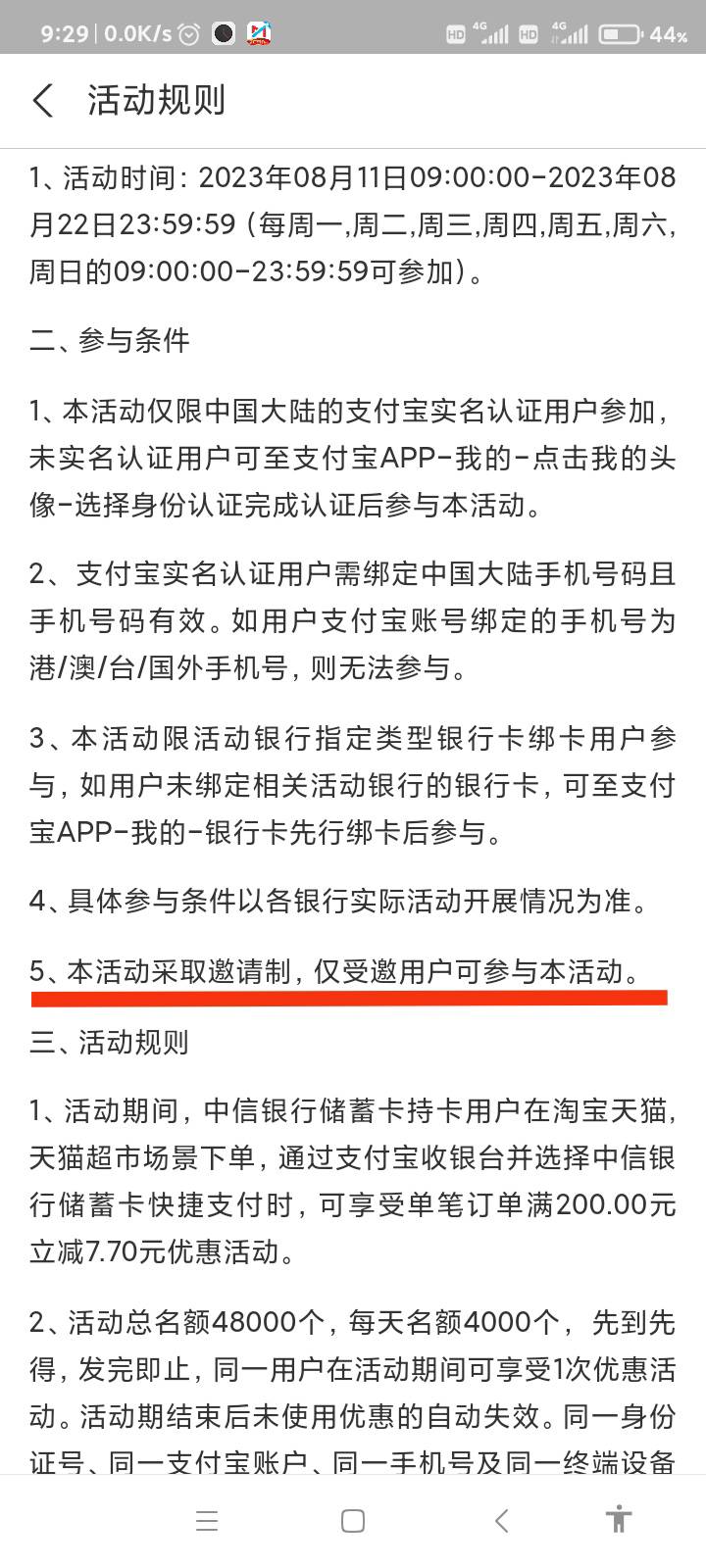 9:29 | 0.0K/s HD 4G HD 4G 44%

活动规则

1、活动时间：2023年08月11日09:00:00-2023年08月22日23:59:59（每周一,周二,周三,周四,周五,周六,周日的09:00:00-23:59:59可参加）。

二、参与条件

1、本活动仅限中国大陆的支付宝实名认证用户参加，未实名认证用户可至支付宝APP-我的-点击我的头像-选择身份认证完成认证后参与本活动。

2、支付宝实名认证用户需绑定中国大陆手机号码且手机号码有效。如用户支付宝账号绑定的手机号为港/澳/台/国外手机号，则无法参与。

3、本活动限活动银行指定类型银行卡绑卡用户参与，如用户未绑定相关活动银行的银行卡，可至支付宝APP-我的-银行卡先行绑卡后参与。

4、具体参与条件以各银行实际活动开展情况为准。

5、本活动采取邀请制，仅受邀用户可参与本活动。

三、活动规则

1、活动期间，中信银行储蓄卡持卡用户在淘宝天猫，天猫超市场景下单，通过支付宝收银台并选择中信银行储蓄卡快捷支付时，可享受单笔订单满200.00元立减7.70元优惠活动。

2、活动总名额48000个，每天名额4000个，先到先得，发完即止，同一用户在活动期间可享受1次优惠活动。活动期结束后未使用优惠的自动失效。同一身份证号、同一支付宝账户、同一手机号及同一终端设备